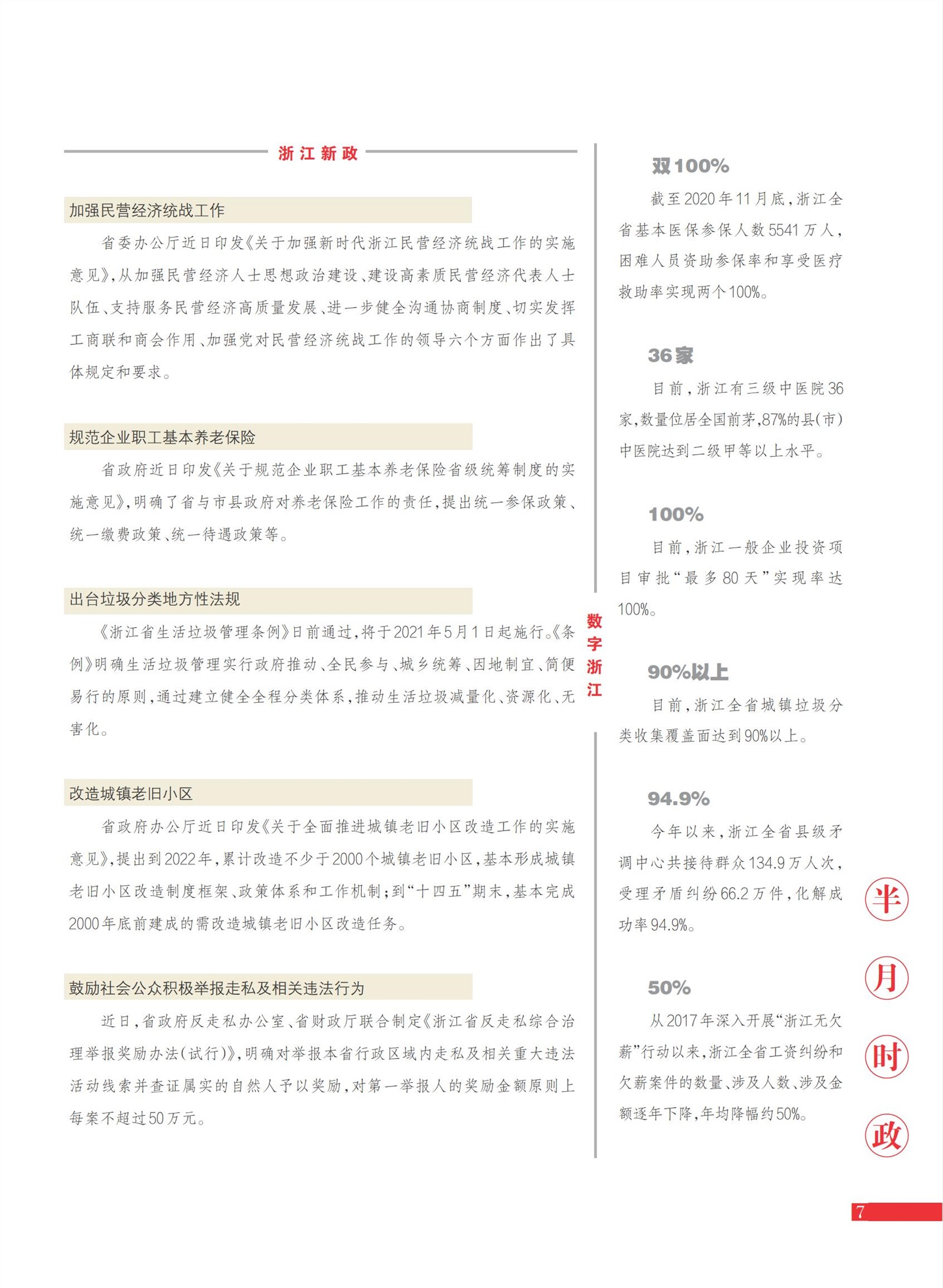 浙江新政

加强民营经济统战工作

省委办公厅近日印发《关于加强新时代浙江民营经济统战工作的实施意见》，从加强民营经济人士思想政治建设、建设高素质民营经济代表人士队伍、支持服务民营经济高质量发展、进一步健全沟通协商制度、切实发挥工商联和商会作用、加强党对民营经济统战工作的领导六个方面作出了具体规定和要求。

规范企业职工基本养老保险

省政府近日印发《关于规范企业职工基本养老保险省级统筹制度的实施意见》，明确了省与市县政府对养老保险工作的责任，提出统一参保政策、统一缴费政策、统一待遇政策等。

出台垃圾分类地方性法规

《浙江省生活垃圾管理条例》日前通过，将于2021年5月1日起施行。《条例》明确生活垃圾管理实行政府推动、全民参与、城乡统筹、因地制宜、简便易行的原则，通过建立健全全程分类体系，推动生活垃圾减量化、资源化、无害化。

改造城镇老旧小区

省政府办公厅近日印发《关于全面推进城镇老旧小区改造工作的实施意见》，提出到2022年，累计改造不少于2000个城镇老旧小区，基本形成城镇老旧小区改造制度框架、政策体系和工作机制；到“十四五”期末，基本完成2000年底前建成的需改造城镇老旧小区改造任务。

鼓励社会公众积极举报走私及相关违法行为

近日，省政府反走私办公室、省财政厅联合制定《浙江省反走私综合治理举报奖励办法（试行）》，明确对举报本省行政区域内走私及相关重大违法活动线索并查证属实的自然人予以奖励，对第一举报人的奖励金额原则上每案不超过50万元。

数字浙江

双100%

截至2020年11月底，浙江全省基本医保参保人数5541万人，困难人员资助参保率和享受医疗救助率实现两个100%。

36家

目前，浙江有三级中医院36家，数量位居全国前茅，87%的县（市）中医院达到二级甲等以上水平。

100%

目前，浙江一般企业投资项目审批“最多80天”实现率达100%。

90%以上

目前，浙江全省城镇垃圾分类收集覆盖面达到90%以上。

94.9%

今年以来，浙江全省县级矛调中心共接待群众134.9万人次，受理矛盾纠纷66.2万件，化解成功率94.9%。

50%

从2017年深入开展“浙江无欠薪”行动以来，浙江全省工资纠纷和欠薪案件的数量、涉及人数、涉及金额逐年下降，年均降幅约50%。

半月时政

7